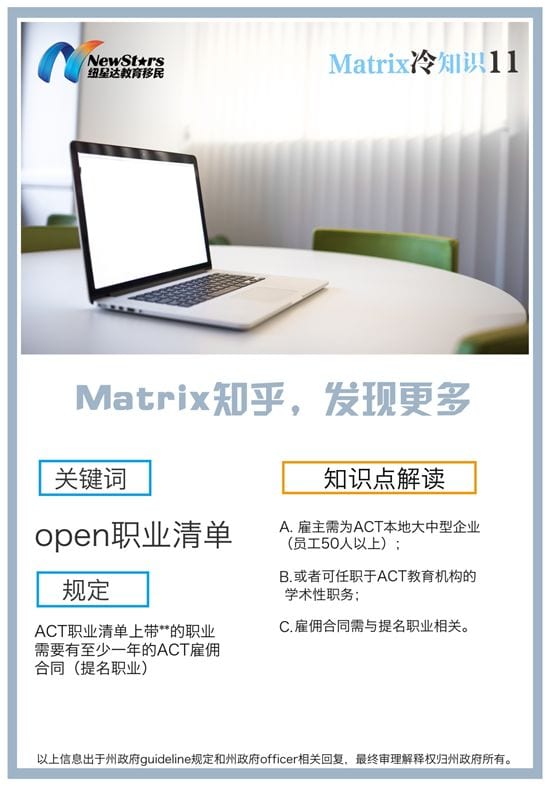 NewStars
纽星达教育移民

Matrix冷知识11

Matrix知乎，发现更多

关键词

open职业清单

规定

ACT职业清单上带**的职业需要有至少一年的ACT雇佣合同（提名职业）

知识点解读

A.雇主需为ACT本地大中型企业（员工50人以上）；

B.或者可任职于ACT教育机构的学术性职务；

C.雇佣合同需与提名职业相关。

以上信息出于州政府guideline规定和州政府officer相关回复，最终审理解释权归州政府所有。